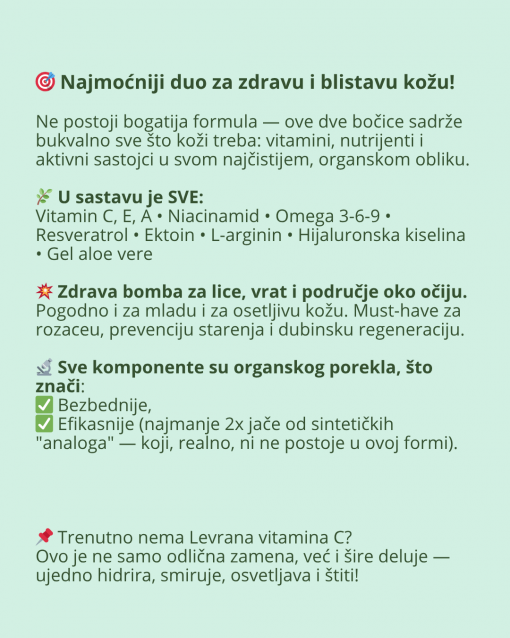 🎯 Najmoćniji duo za zdravu i blistavu kožu!

Ne postoji bogatija formula — ove dve bočice sadrže bukvalno sve što koži treba: vitamini, nutrijenti i aktivni sastojci u svom najčistijem, organskom obliku.

🌿 U sastavu je SVE:
Vitamin C, E, A • Niacinamid • Omega 3-6-9 • Resveratrol • Ektoin • L-arginin • Hijaluronska kiselina • Gel aloe vere

💥 Zdrava bomba za lice, vrat i područje oko očiju.
Pogodno i za mladu i za osetljivu kožu. Must-have za rozaceu, prevenciju starenja i dubinsku regeneraciju.

🔬 Sve komponente su organskog porekla, što znači:
✅ Bezbednije,
✅ Efikasnije (najmanje 2x jače od sintetičkih "analoga" — koji, realno, ni ne postoje u ovoj formi).

📌 Trenutno nema Levrana vitamina C?
Ovo je ne samo odlična zamena, već i šire deluje — ujedno hidrira, smiruje, osvetljava i štiti!